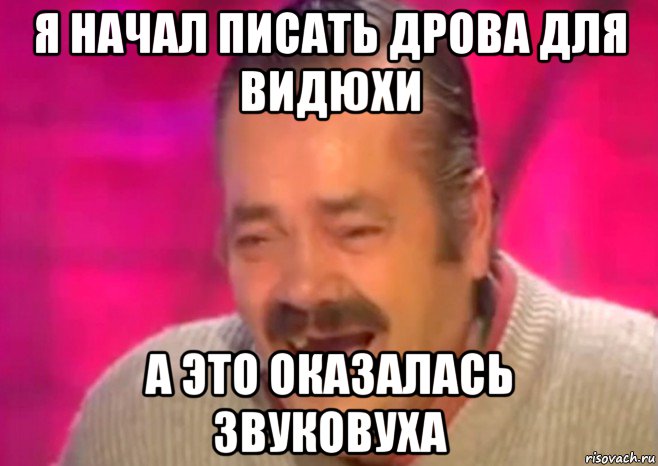 Я НАЧАЛ ПИСАТЬ ДРОВА ДЛЯ ВИДЮХИ

А ЭТО ОКАЗАЛАСЬ ЗВУКОВУХА

risovach.ru